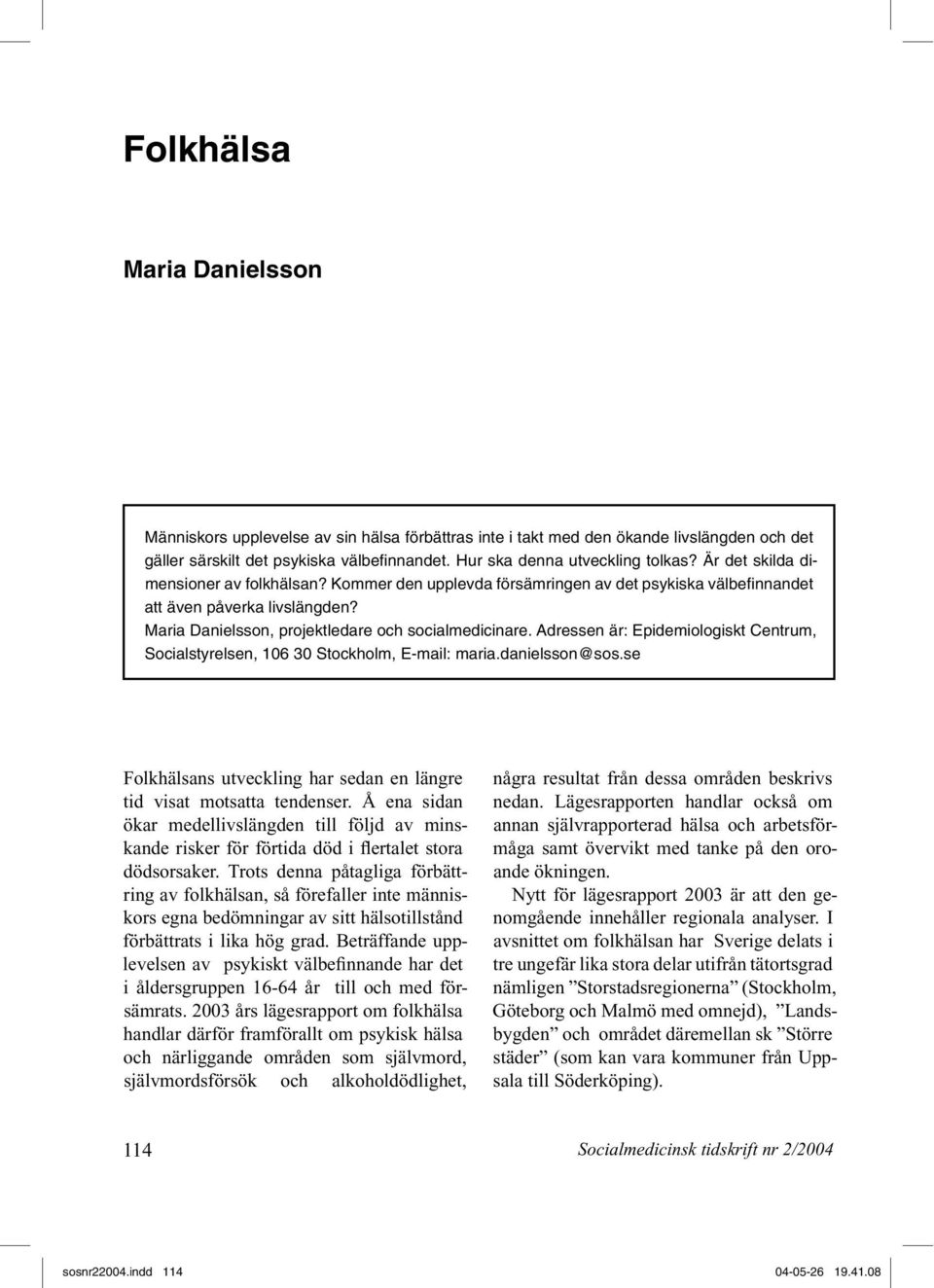 Folkhälsa

Maria Danielsson

Människors upplevelse av sin hälsa förbättras inte i takt med den ökande livslängden och det gäller särskilt det psykiska välbefinnandet. Hur ska denna utveckling tolkas? Är det skilda dimensioner av folkhälsan? Kommer den upplevda försämringen av det psykiska välbefinnandet att även påverka livslängden?

Maria Danielsson, projektledare och socialmedicinare. Adressen är: Epidemiologiskt Centrum, Socialstyrelsen, 106 30 Stockholm, E-mail: maria.danielsson@sos.se

Folkhälsans utveckling har sedan en längre tid visat motsatta tendenser. Å ena sidan ökar medellivslängden till följd av minskande risker för förtida död i flertalet stora dödsorsaker. Trots denna påtagliga förbättring av folkhälsan, så förefaller inte människors egna bedömningar av sitt hälsotillstånd förbättrats i lika hög grad. Beträffande upplevelsen av psykiskt välbefinnande har det i åldersgruppen 16-64 år till och med försämrats. 2003 års lägesrapport om folkhälsa handlar därför framförallt om psykisk hälsa och närliggande områden som självmord, självmordsförsök och alkoholdödlighet, några resultat från dessa områden beskrivs nedan. Lägesrapporten handlar också om annan självrapporterad hälsa och arbetsförmåga samt övervikt med tanke på den oroande ökningen.

Nytt för lägesrapport 2003 är att den genomgående innehåller regionala analyser. I avsnittet om folkhälsan har Sverige delats i tre ungefär lika stora delar utifrån tätortsgrad nämligen ”Storstadsregionerna” (Stockholm, Göteborg och Malmö med omnejd), ”Landsbygden” och området däremellan sk ”Större städer” (som kan vara kommuner från Uppsala till Söderköping).

114

Socialmedicinsk tidskrift nr 2/2004

sosnr22004.indd 114

04-05-26 19.41.08